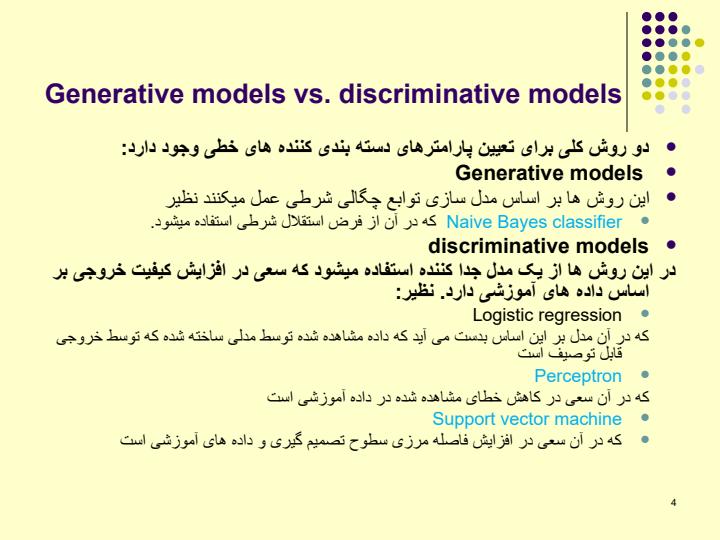 Generative models vs. discriminative models

دو روش کلی برای تعیین پارامترهای دسته بندی کننده های خطی وجود دارد:

Generative models

این روش ها بر اساس مدل سازی توابع چگالی شرطی عمل میکنند نظیر

Naive Bayes classifier که در آن از فرض استقلال شرطی استفاده میشود.

discriminative models

در این روش ها از یک مدل جدا کننده استفاده میشود که سعی در افزایش کیفیت خروجی بر اساس داده های آموزشی دارد. نظیر:

Logistic regression

که در آن مدل بر این اساس بدست می آید که داده مشاهده شده توسط مدلی ساخته شده که توسط خروجی قابل توصیف است

Perceptron

که در آن سعی در کاهش خطای مشاهده شده در داده آموزشی است

Support vector machine

که در آن سعی در افزایش فاصله مرزی سطوح تصمیم گیری و داده های آموزشی است

4